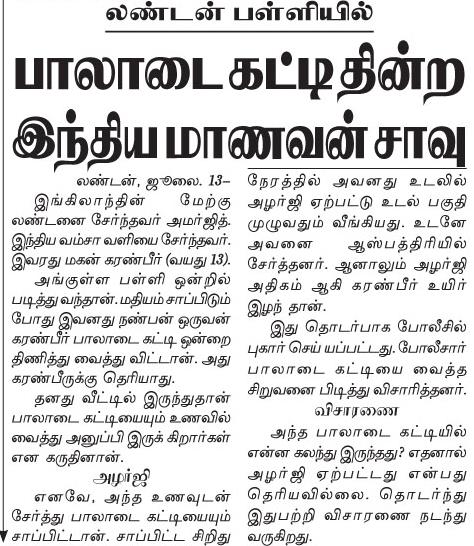 லண்டன் பள்ளியில்

பாலாடை கட்டி தின்ற இந்திய மாணவன் சாவு

லண்டன், ஜூலை. 13–

இங்கிலாந்தின் மேற்கு லண்டனை சேர்ந்தவர் அமர்ஜித். இந்திய வம்சா வளியை சேர்ந்தவர். இவரது மகன் கரண்பீர் (வயது 13).

அங்குள்ள பள்ளி ஒன்றில் படித்து வந்தான். மதியம் சாப்பிடும் போது இவனது நண்பன் ஒருவன் கரண்பீர் பாலாடை கட்டி ஒன்றை திணித்து வைத்து விட்டான். அது கரண்பீருக்கு தெரியாது.

தனது வீட்டில் இருந்துதான் பாலாடை கட்டியையும் உணவில் வைத்து அனுப்பி இருக் கிறார்கள் என கருதினான்.

அழர்ஜி

எனவே, அந்த உணவுடன் சேர்த்து பாலாடை கட்டியையும் சாப்பிட்டான். சாப்பிட்ட சிறிது நேரத்தில் அவனது உடலில் அழர்ஜி ஏற்பட்டு உடல் பகுதி முழுவதும் வீங்கியது. உடனே அவனை ஆஸ்பத்திரியில் சேர்த்தனர். ஆனாலும் அழர்ஜி அதிகம் ஆகி கரண்பீர் உயிர் இழந் தான்.

இது தொடர்பாக போலீசில் புகார் செய் யப்பட்டது. போலீசார் பாலாடை கட்டியை வைத்த சிறுவனை பிடித்து விசாரித்தனர்.

விசாரணை

அந்த பாலாடை கட்டியில் என்ன கலந்து இருந்தது? எதனால் அழர்ஜி ஏற்பட்டது என்பது தெரியவில்லை. தொடர்ந்து இதுபற்றி விசாரணை நடந்து வருகிறது.